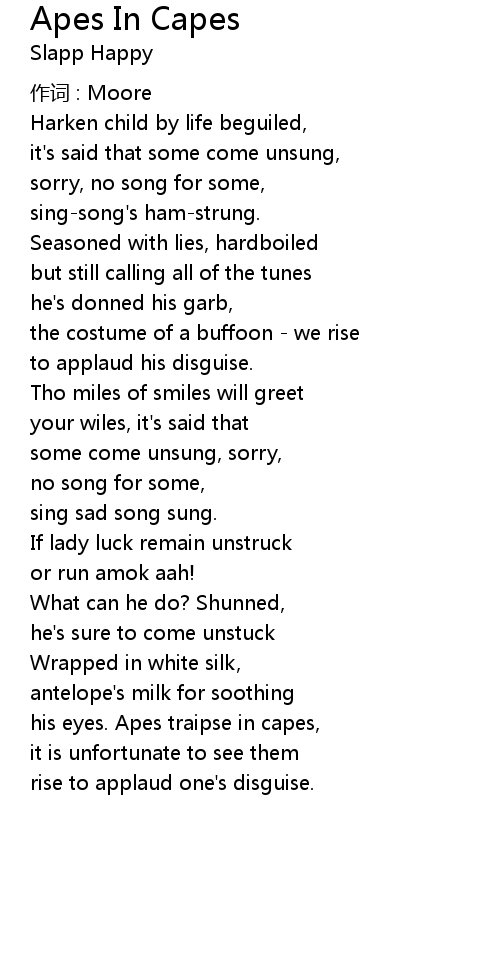 Apes In Capes
Slapp Happy

作词 : Moore
Harken child by life beguiled,
it's said that some come unsung,
sorry, no song for some,
sing-song's ham-strung.
Seasoned with lies, hardboiled
but still calling all of the tunes
he's donned his garb,
the costume of a buffoon - we rise
to applaud his disguise.
Tho miles of smiles will greet
your wiles, it's said that
some come unsung, sorry,
no song for some,
sing sad song sung.
If lady luck remain unstruck
or run amok aah!
What can he do? Shunned,
he's sure to come unstuck
Wrapped in white silk,
antelope's milk for soothing
his eyes. Apes traipse in capes,
it is unfortunate to see them
rise to applaud one's disguise.